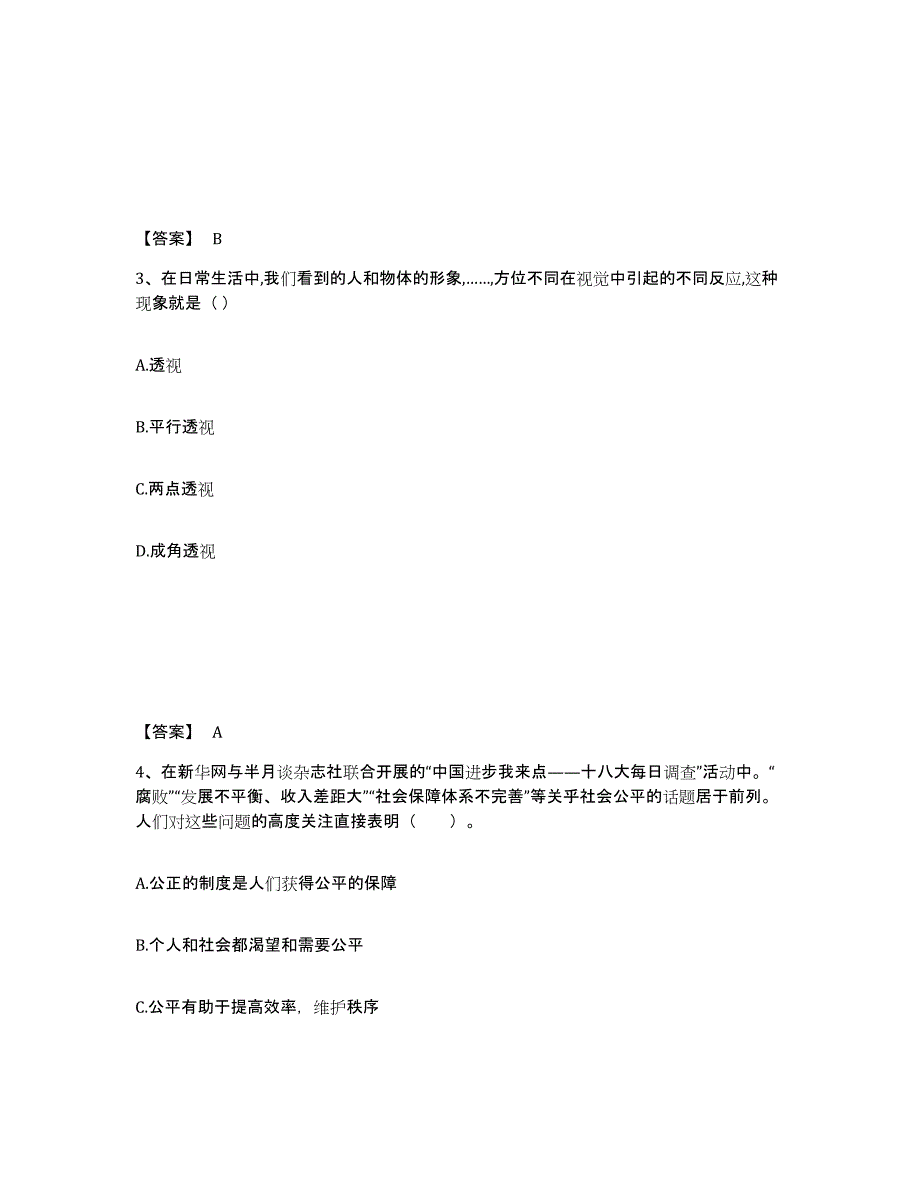 【答案】 B

3、在日常生活中,我们看到的人和物体的形象,……,方位不同在视觉中引起的不同反应,这种现象就是（ ）

A.透视

B.平行透视

C.两点透视

D.成角透视

【答案】 A

4、在新华网与半月谈杂志社联合开展的“中国进步我来点——十八大每日调查”活动中。“腐败”“发展不平衡、收入差距大”“社会保障体系不完善”等关乎社会公平的话题居于前列。人们对这些问题的高度关注直接表明（　　）。

A.公正的制度是人们获得公平的保障

B.个人和社会都渴望和需要公平

C.公平有助于提高效率，维护秩序